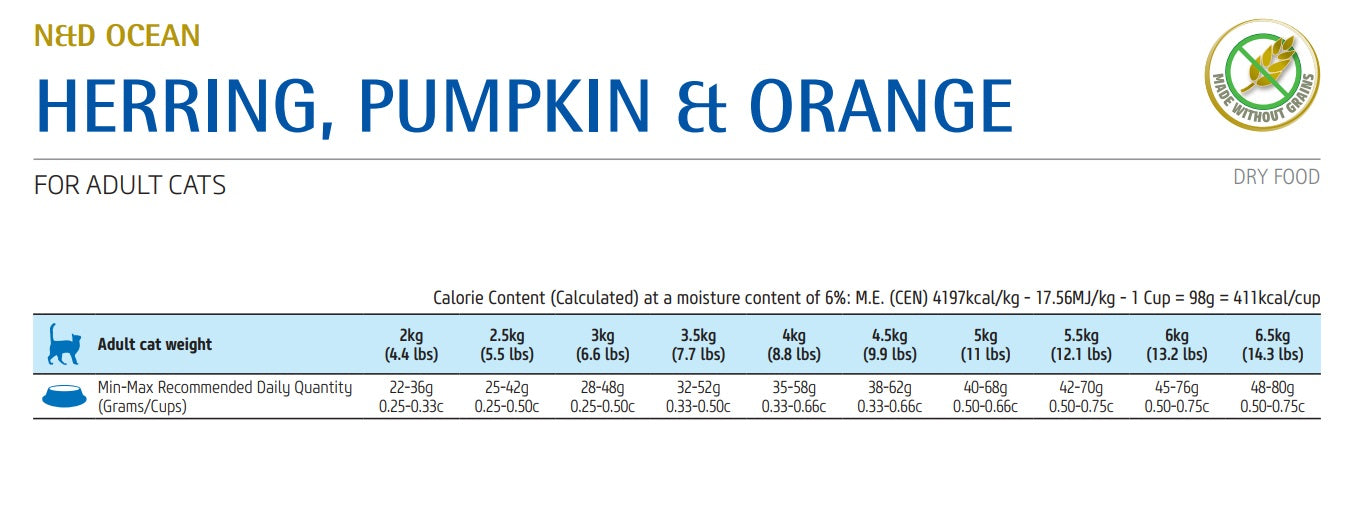 N&D OCEAN

HERRING, PUMPKIN & ORANGE

MADE WITHOUT GRAINS

FOR ADULT CATS

DRY FOOD

Calorie Content (Calculated) at a moisture content of 6%: M.E. (CEN) 4197kcal/kg - 17.56MJ/kg - 1 Cup = 98g = 411kcal/cup

| Adult cat weight | 2kg (4.4 lbs) | 2.5kg (5.5 lbs) | 3kg (6.6 lbs) | 3.5kg (7.7 lbs) | 4kg (8.8 lbs) | 4.5kg (9.9 lbs) | 5kg (11 lbs) | 5.5kg (12.1 lbs) | 6kg (13.2 lbs) | 6.5kg (14.3 lbs) |
|---|---|---|---|---|---|---|---|---|---|---|
| Min-Max Recommended Daily Quantity (Grams/Cups) | 22-36g 0.25-0.33c | 25-42g 0.25-0.50c | 28-48g 0.25-0.50c | 32-52g 0.33-0.50c | 35-58g 0.33-0.66c | 38-62g 0.33-0.66c | 40-68g 0.50-0.66c | 42-70g 0.50-0.75c | 45-76g 0.50-0.75c | 48-80g 0.50-0.75c |